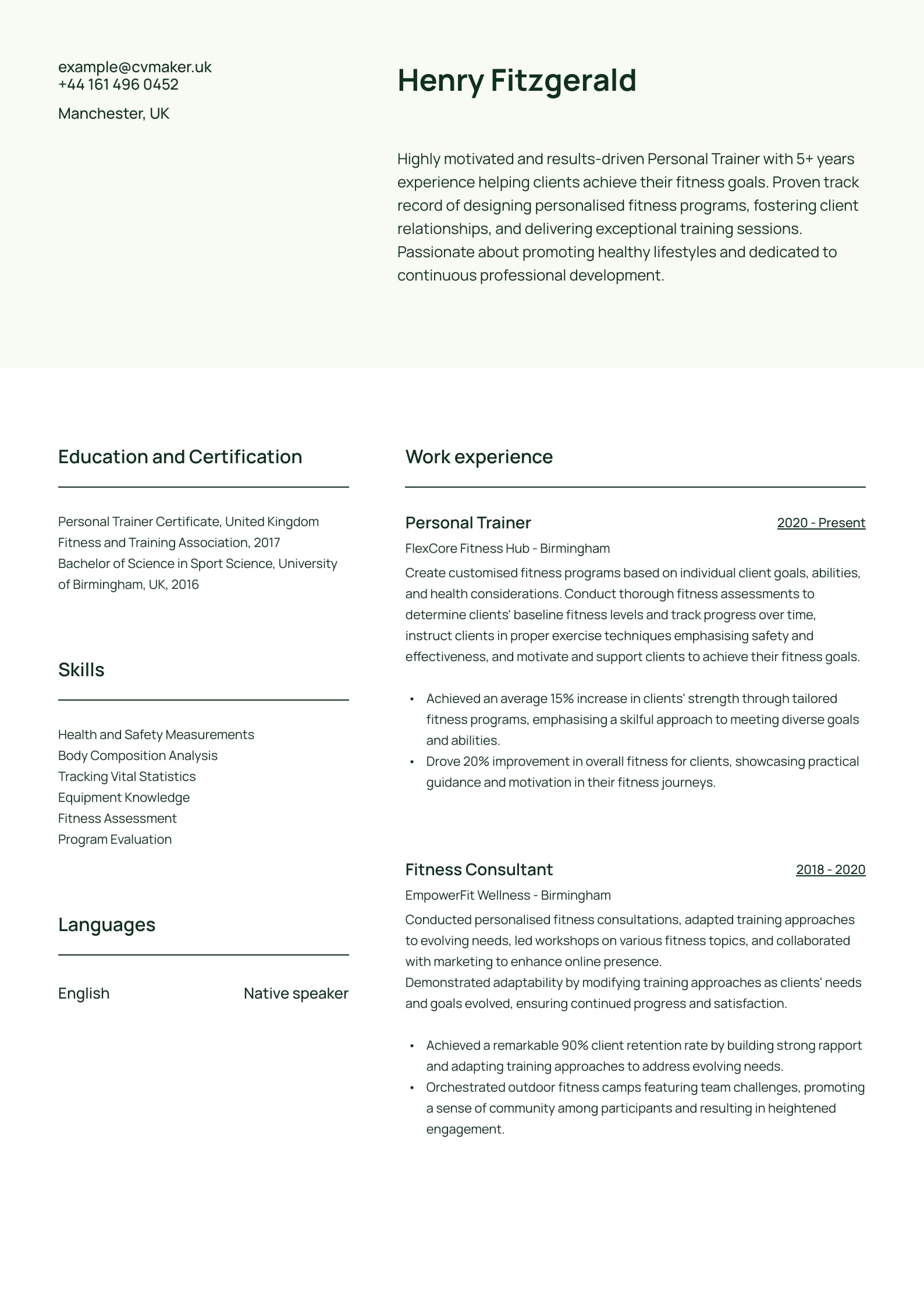 example@cvmaker.uk
+44 161 496 0452

Manchester, UK

Henry Fitzgerald

Highly motivated and results-driven Personal Trainer with 5+ years experience helping clients achieve their fitness goals. Proven track record of designing personalised fitness programs, fostering client relationships, and delivering exceptional training sessions. Passionate about promoting healthy lifestyles and dedicated to continuous professional development.

Education and Certification

Personal Trainer Certificate, United Kingdom Fitness and Training Association, 2017
Bachelor of Science in Sport Science, University of Birmingham, UK, 2016

Skills

Health and Safety Measurements
Body Composition Analysis
Tracking Vital Statistics
Equipment Knowledge
Fitness Assessment
Program Evaluation

Languages

English Native speaker

Work experience

Personal Trainer 2020 - Present

FlexCore Fitness Hub - Birmingham

Create customised fitness programs based on individual client goals, abilities, and health considerations. Conduct thorough fitness assessments to determine clients' baseline fitness levels and track progress over time, instruct clients in proper exercise techniques emphasising safety and effectiveness, and motivate and support clients to achieve their fitness goals.

• Achieved an average 15% increase in clients' strength through tailored fitness programs, emphasising a skilful approach to meeting diverse goals and abilities.
• Drove 20% improvement in overall fitness for clients, showcasing practical guidance and motivation in their fitness journeys.

Fitness Consultant 2018 - 2020

EmpowerFit Wellness - Birmingham

Conducted personalised fitness consultations, adapted training approaches to evolving needs, led workshops on various fitness topics, and collaborated with marketing to enhance online presence.
Demonstrated adaptability by modifying training approaches as clients' needs and goals evolved, ensuring continued progress and satisfaction.

• Achieved a remarkable 90% client retention rate by building strong rapport and adapting training approaches to address evolving needs.
• Orchestrated outdoor fitness camps featuring team challenges, promoting a sense of community among participants and resulting in heightened engagement.